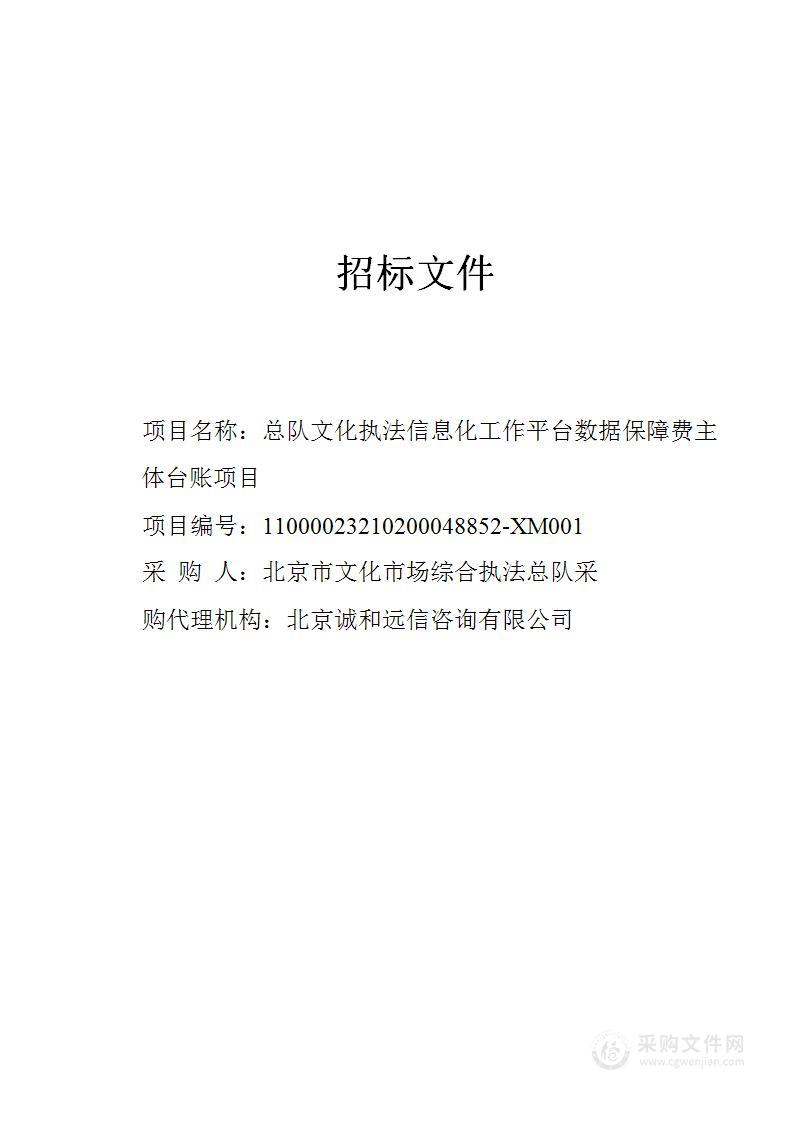 招标文件

项目名称：总队文化执法信息化工作平台数据保障费主体台账项目

项目编号：11000023210200048852-XM001

采 购 人：北京市文化市场综合执法总队采

购代理机构：北京诚和远信咨询有限公司

采购文件网
www.cgwenjian.com